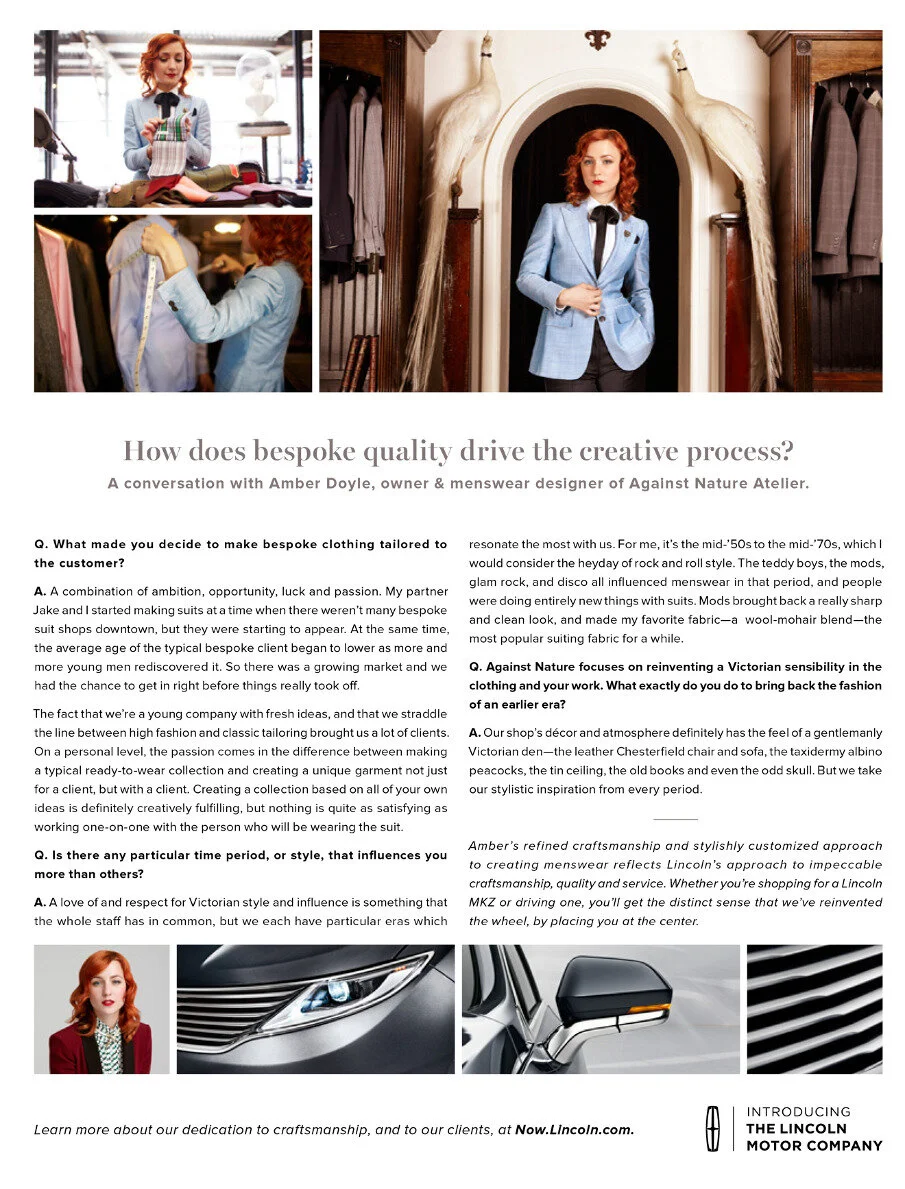 How does bespoke quality drive the creative process?

A conversation with Amber Doyle, owner & menswear designer of Against Nature Atelier.

Q. What made you decide to make bespoke clothing tailored to the customer?

A. A combination of ambition, opportunity, luck and passion. My partner Jake and I started making suits at a time when there weren't many bespoke suit shops downtown, but they were starting to appear. At the same time, the average age of the typical bespoke client began to lower as more and more young men rediscovered it. So there was a growing market and we had the chance to get in right before things really took off.

The fact that we're a young company with fresh ideas, and that we straddle the line between high fashion and classic tailoring brought us a lot of clients. On a personal level, the passion comes in the difference between making a typical ready-to-wear collection and creating a unique garment not just for a client, but with a client. Creating a collection based on all of your own ideas is definitely creatively fulfilling, but nothing is quite as satisfying as working one-on-one with the person who will be wearing the suit.

Q. Is there any particular time period, or style, that influences you more than others?

A. A love of and respect for Victorian style and influence is something that the whole staff has in common, but we each have particular eras which resonate the most with us. For me, it's the mid-'50s to the mid-'70s, which I would consider the heyday of rock and roll style. The teddy boys, the mods, glam rock, and disco all influenced menswear in that period, and people were doing entirely new things with suits. Mods brought back a really sharp and clean look, and made my favorite fabric—a wool-mohair blend—the most popular suiting fabric for a while.

Q. Against Nature focuses on reinventing a Victorian sensibility in the clothing and your work. What exactly do you do to bring back the fashion of an earlier era?

A. Our shop's décor and atmosphere definitely has the feel of a gentlemanly Victorian den—the leather Chesterfield chair and sofa, the taxidermy albino peacocks, the tin ceiling, the old books and even the odd skull. But we take our stylistic inspiration from every period.

Amber's refined craftsmanship and stylishly customized approach to creating menswear reflects Lincoln's approach to impeccable craftsmanship, quality and service. Whether you're shopping for a Lincoln MKZ or driving one, you'll get the distinct sense that we've reinvented the wheel, by placing you at the center.

Learn more about our dedication to craftsmanship, and to our clients, at Now.Lincoln.com.

INTRODUCING
THE LINCOLN
MOTOR COMPANY